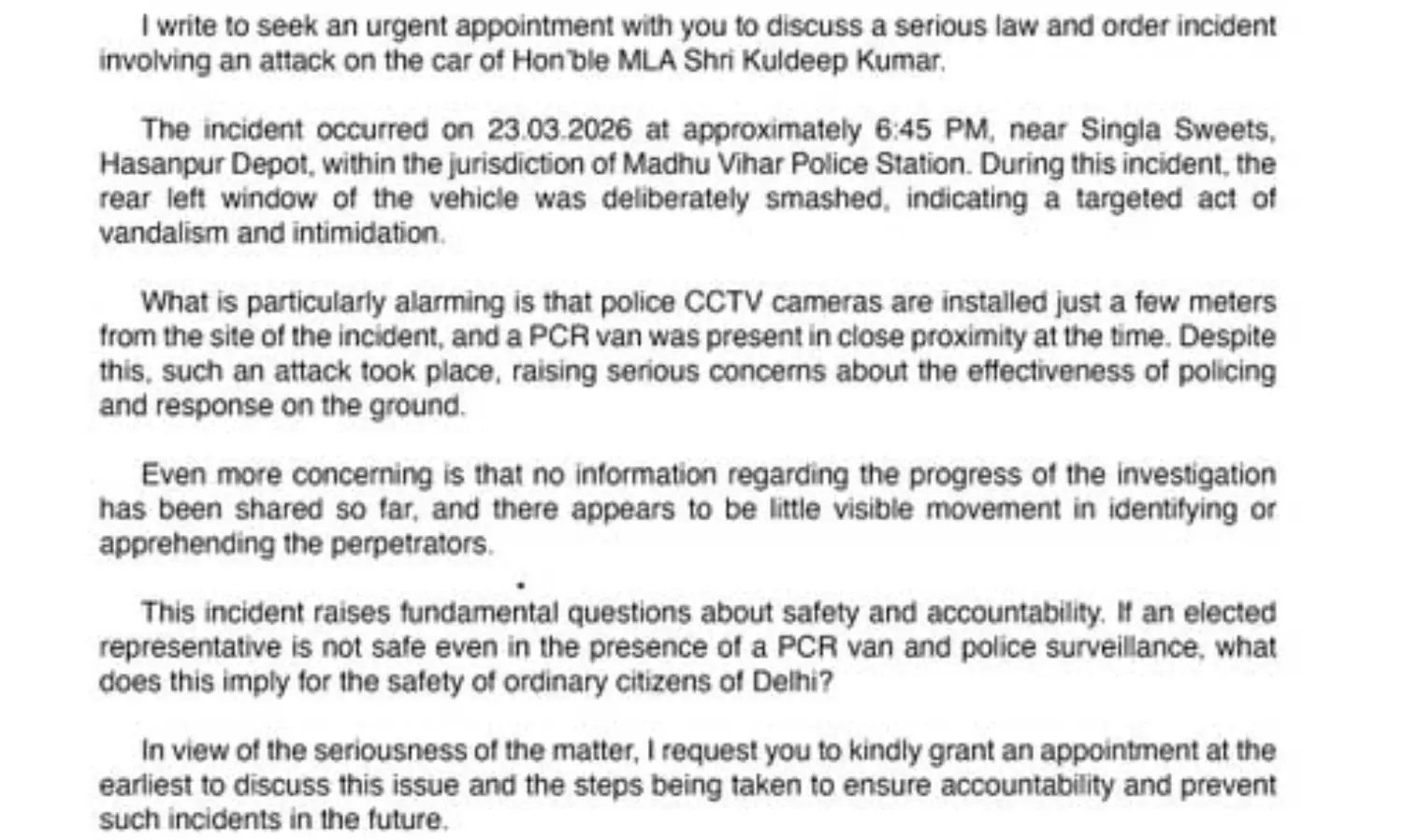 I write to seek an urgent appointment with you to discuss a serious law and order incident involving an attack on the car of Hon'ble MLA Shri Kuldeep Kumar.

The incident occurred on 23.03.2026 at approximately 6:45 PM, near Singla Sweets, Hasanpur Depot, within the jurisdiction of Madhu Vihar Police Station. During this incident, the rear left window of the vehicle was deliberately smashed, indicating a targeted act of vandalism and intimidation.

What is particularly alarming is that police CCTV cameras are installed just a few meters from the site of the incident, and a PCR van was present in close proximity at the time. Despite this, such an attack took place, raising serious concerns about the effectiveness of policing and response on the ground.

Even more concerning is that no information regarding the progress of the investigation has been shared so far, and there appears to be little visible movement in identifying or apprehending the perpetrators.

This incident raises fundamental questions about safety and accountability. If an elected representative is not safe even in the presence of a PCR van and police surveillance, what does this imply for the safety of ordinary citizens of Delhi?

In view of the seriousness of the matter, I request you to kindly grant an appointment at the earliest to discuss this issue and the steps being taken to ensure accountability and prevent such incidents in the future.